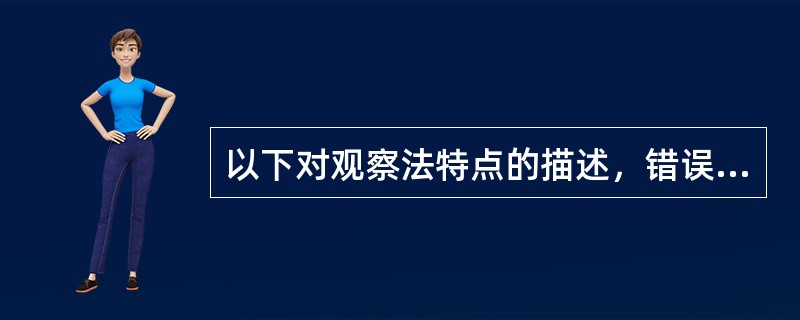 以下对观察法特点的描述，错误...